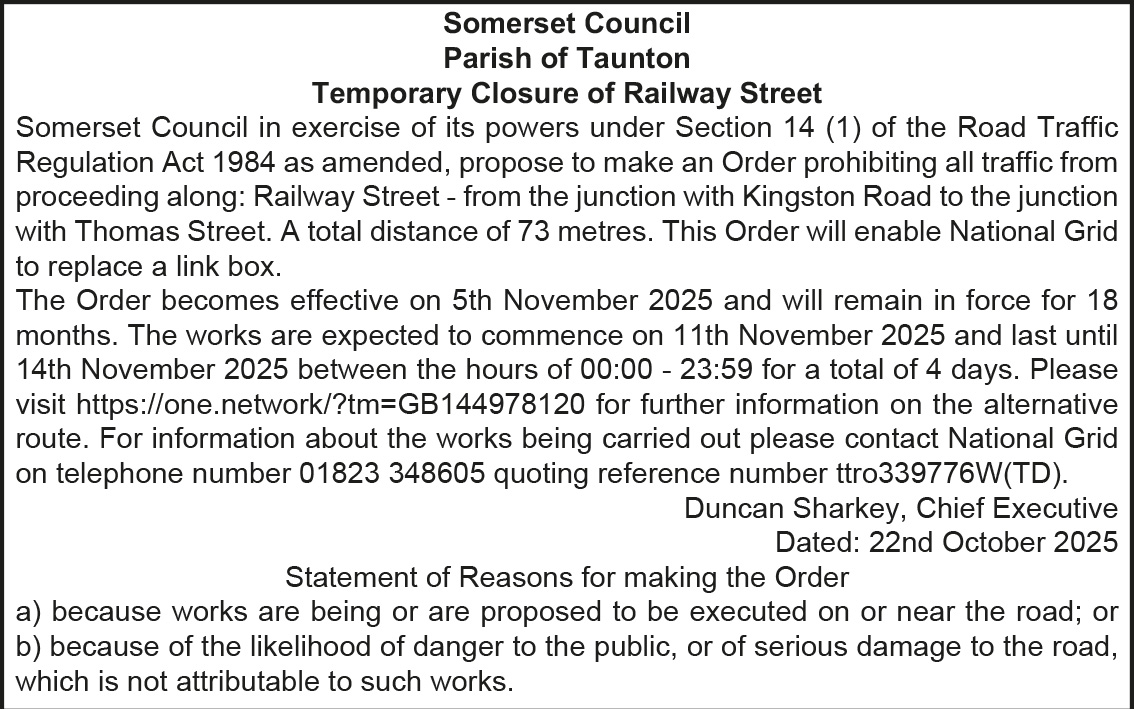 Somerset Council
Parish of Taunton
Temporary Closure of Railway Street

Somerset Council in exercise of its powers under Section 14 (1) of the Road Traffic Regulation Act 1984 as amended, propose to make an Order prohibiting all traffic from proceeding along: Railway Street - from the junction with Kingston Road to the junction with Thomas Street. A total distance of 73 metres. This Order will enable National Grid to replace a link box.

The Order becomes effective on 5th November 2025 and will remain in force for 18 months. The works are expected to commence on 11th November 2025 and last until 14th November 2025 between the hours of 00:00 - 23:59 for a total of 4 days. Please visit https://one.network/?tm=GB144978120 for further information on the alternative route. For information about the works being carried out please contact National Grid on telephone number 01823 348605 quoting reference number ttro339776W(TD).

Duncan Sharkey, Chief Executive
Dated: 22nd October 2025

Statement of Reasons for making the Order
a) because works are being or are proposed to be executed on or near the road; or
b) because of the likelihood of danger to the public, or of serious damage to the road, which is not attributable to such works.